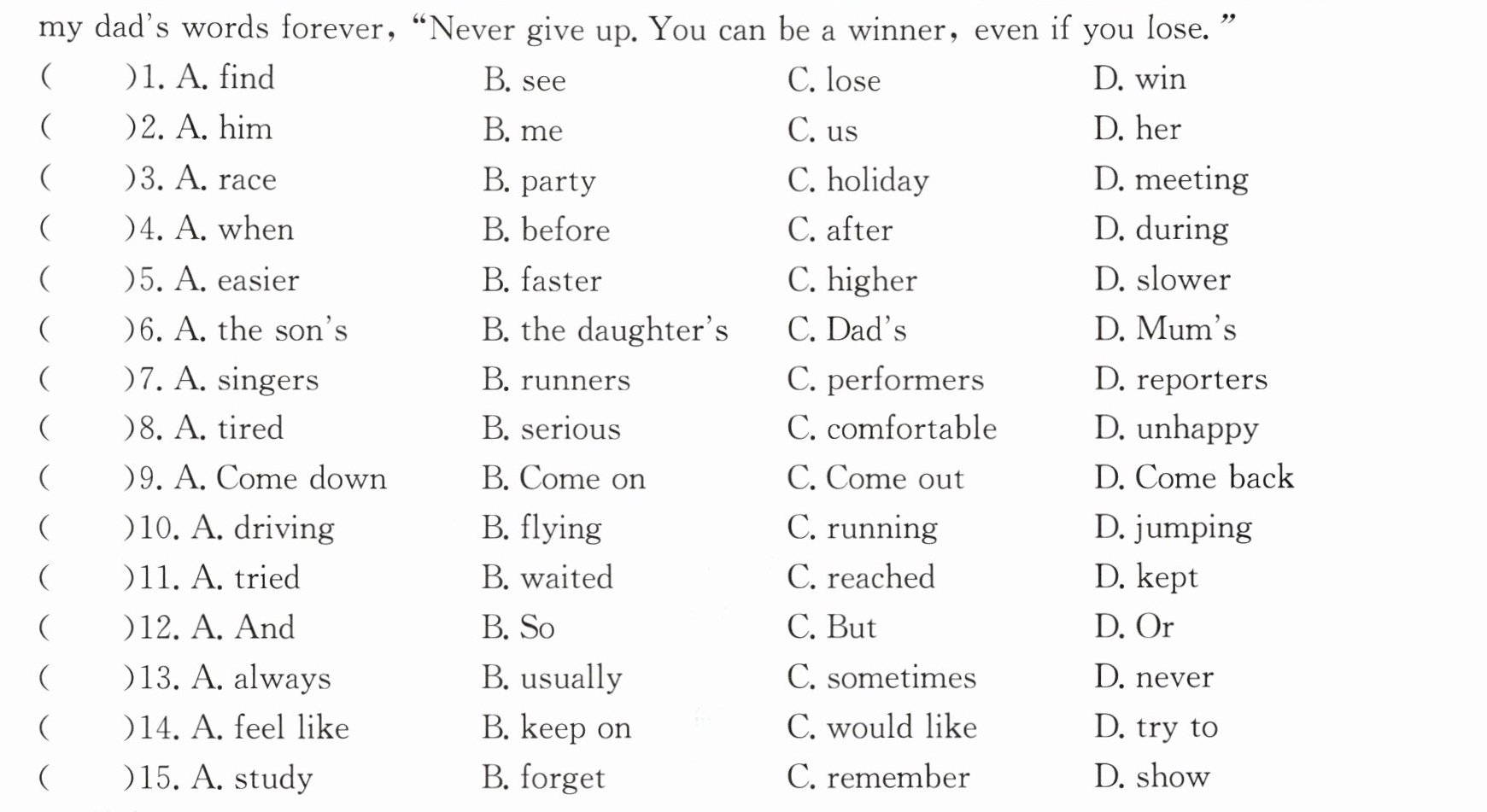 my dad's words forever, "Never give up. You can be a winner, even if you lose."

(　　)1. A. find　B. see　C. lose　D. win
(　　)2. A. him　B. me　C. us　D. her
(　　)3. A. race　B. party　C. holiday　D. meeting
(　　)4. A. when　B. before　C. after　D. during
(　　)5. A. easier　B. faster　C. higher　D. slower
(　　)6. A. the son's　B. the daughter's　C. Dad's　D. Mum's
(　　)7. A. singers　B. runners　C. performers　D. reporters
(　　)8. A. tired　B. serious　C. comfortable　D. unhappy
(　　)9. A. Come down　B. Come on　C. Come out　D. Come back
(　　)10. A. driving　B. flying　C. running　D. jumping
(　　)11. A. tried　B. waited　C. reached　D. kept
(　　)12. A. And　B. So　C. But　D. Or
(　　)13. A. always　B. usually　C. sometimes　D. never
(　　)14. A. feel like　B. keep on　C. would like　D. try to
(　　)15. A. study　B. forget　C. remember　D. show